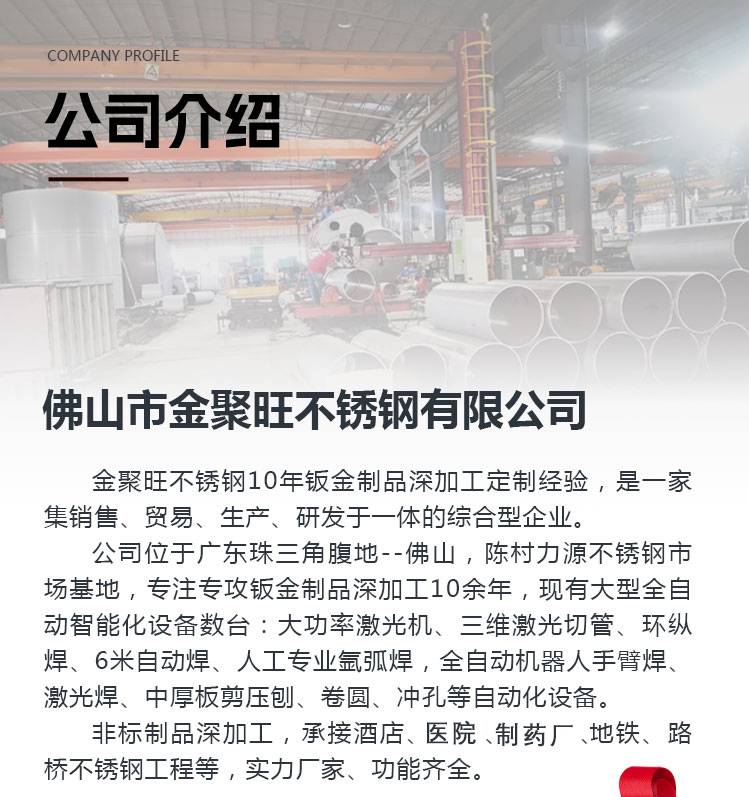 COMPANY PROFILE

公司介绍

佛山市金聚旺不锈钢有限公司

金聚旺不锈钢10年钣金制品深加工定制经验，是一家集销售、贸易、生产、研发于一体的综合型企业。

公司位于广东珠三角腹地--佛山，陈村力源不锈钢市场基地，专注专攻钣金制品深加工10余年，现有大型全自动智能化设备数台：大功率激光机、三维激光切管、环纵焊、6米自动焊、人工专业氩弧焊，全自动机器人手臂焊、激光焊、中厚板剪压刨、卷圆、冲孔等自动化设备。

非标制品深加工，承接酒店、医院、制药厂、地铁、路桥不锈钢工程等，实力厂家、功能齐全。